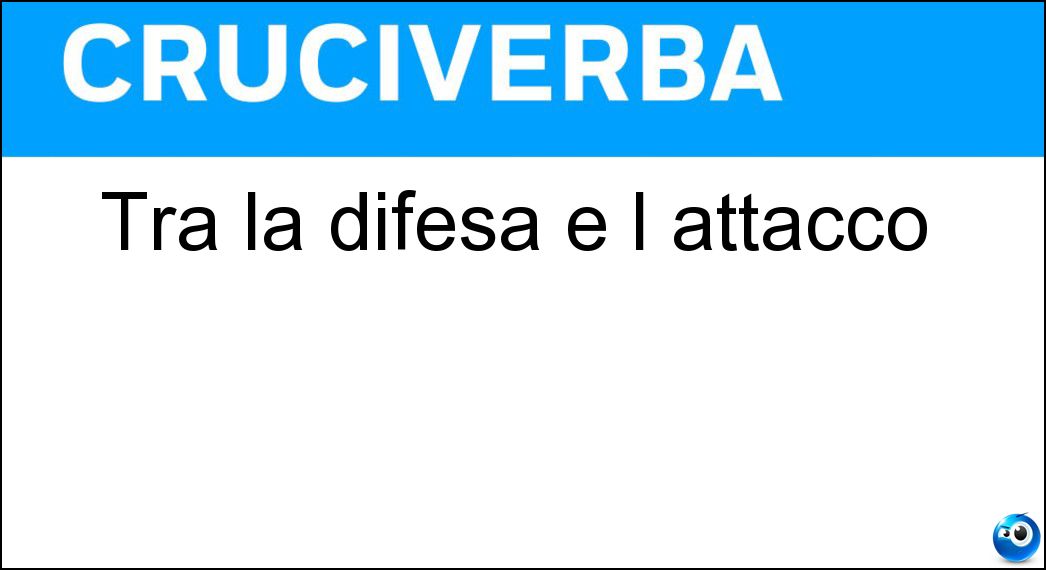 CRUCIVERBA

Tra la difesa e l attacco